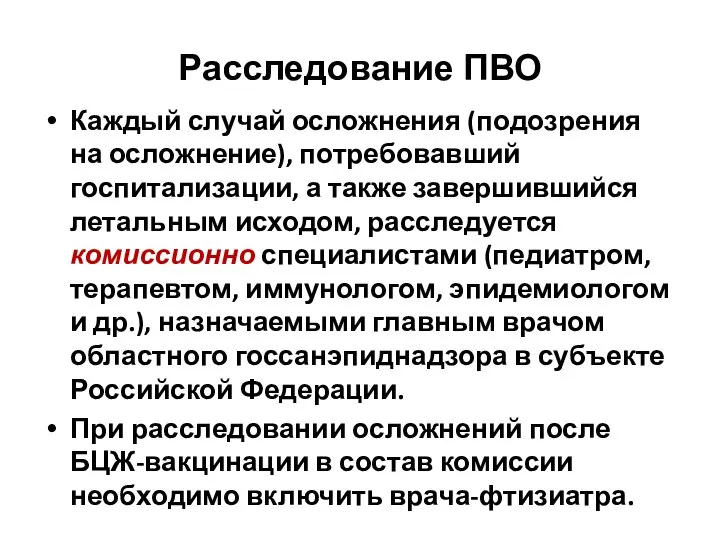 Расследование ПВО

• Каждый случай осложнения (подозрения на осложнение), потребовавший госпитализации, а также завершившийся летальным исходом, расследуется комиссионно специалистами (педиатром, терапевтом, иммунологом, эпидемиологом и др.), назначаемыми главным врачом областного госсанэпиднадзора в субъекте Российской Федерации.

• При расследовании осложнений после БЦЖ-вакцинации в состав комиссии необходимо включить врача-фтизиатра.